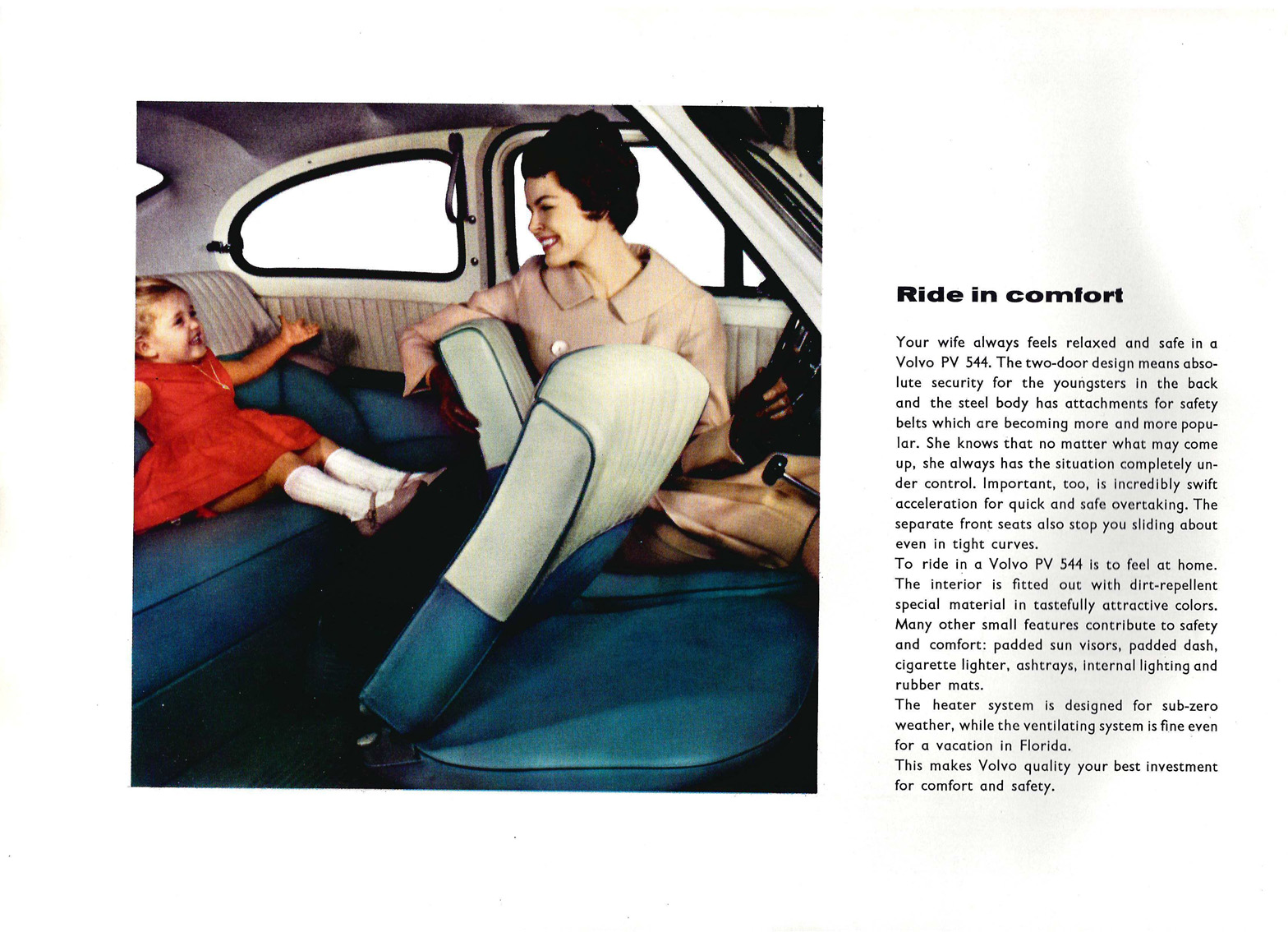 Ride in comfort

Your wife always feels relaxed and safe in a Volvo PV 544. The two-door design means absolute security for the youngsters in the back and the steel body has attachments for safety belts which are becoming more and more popular. She knows that no matter what may come up, she always has the situation completely under control. Important, too, is incredibly swift acceleration for quick and safe overtaking. The separate front seats also stop you sliding about even in tight curves.
To ride in a Volvo PV 544 is to feel at home. The interior is fitted out with dirt-repellent special material in tastefully attractive colors. Many other small features contribute to safety and comfort: padded sun visors, padded dash, cigarette lighter, ashtrays, internal lighting and rubber mats.
The heater system is designed for sub-zero weather, while the ventilating system is fine even for a vacation in Florida.
This makes Volvo quality your best investment for comfort and safety.